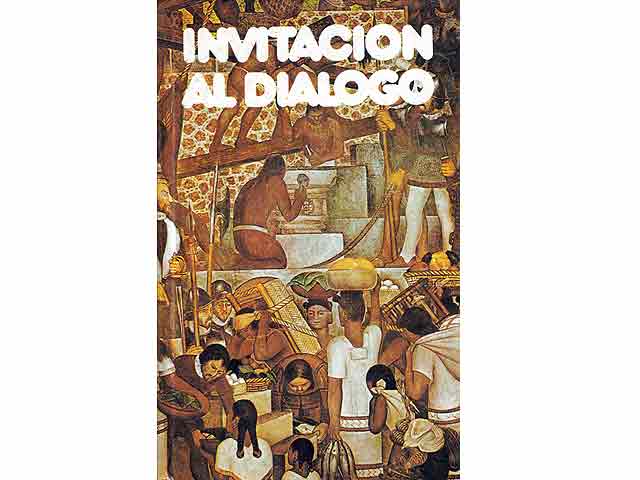 INVITACION
AL DIALOGO